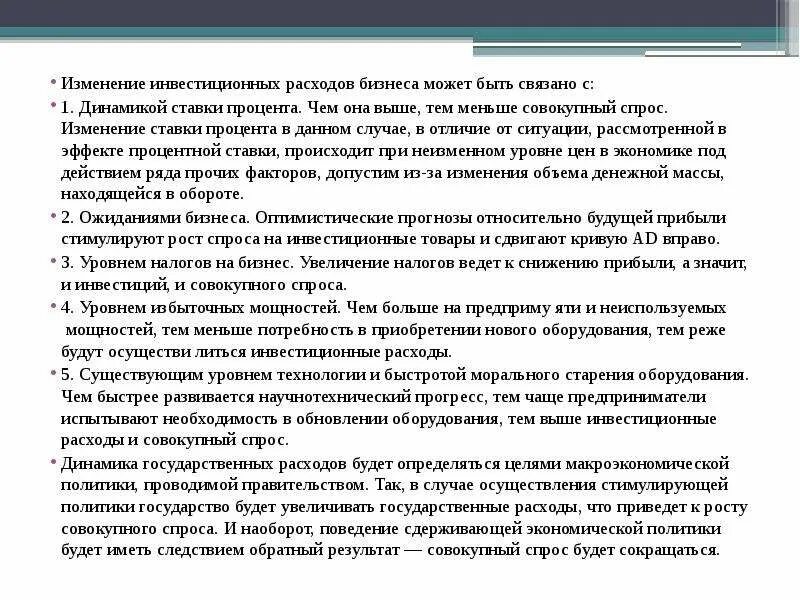 • Изменение инвестиционных расходов бизнеса может быть связано с:

• 1. Динамикой ставки процента. Чем она выше, тем меньше совокупный спрос. Изменение ставки процента в данном случае, в отличие от ситуации, рассмотренной в эффекте процентной ставки, происходит при неизменном уровне цен в экономике под действием ряда прочих факторов, допустим из-за изменения объема денежной массы, находящейся в обороте.

• 2. Ожиданиями бизнеса. Оптимистические прогнозы относительно будущей прибыли стимулируют рост спроса на инвестиционные товары и сдвигают кривую AD вправо.

• 3. Уровнем налогов на бизнес. Увеличение налогов ведет к снижению прибыли, а значит, и инвестиций, и совокупного спроса.

• 4. Уровнем избыточных мощностей. Чем больше на предприму яти и неиспользуемых мощностей, тем меньше потребность в приобретении нового оборудования, тем реже будут осуществи литься инвестиционные расходы.

• 5. Существующим уровнем технологии и быстротой морального старения оборудования. Чем быстрее развивается научнотехнический прогресс, тем чаще предприниматели испытывают необходимость в обновлении оборудования, тем выше инвестиционные расходы и совокупный спрос.

• Динамика государственных расходов будет определяться целями макроэкономической политики, проводимой правительством. Так, в случае осуществления стимулирующей политики государство будет увеличивать государственные расходы, что приведет к росту совокупного спроса. И наоборот, поведение сдерживающей экономической политики будет иметь следствием обратный результат — совокупный спрос будет сокращаться.